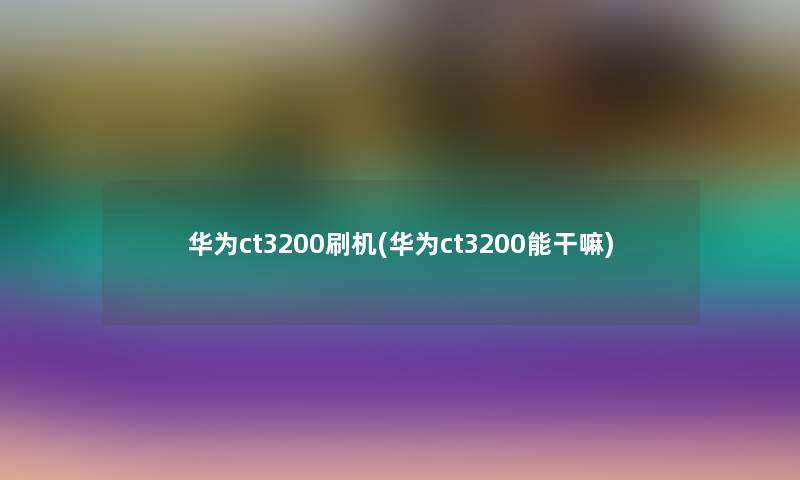 华为ct3200刷机(华为ct3200能干嘛)